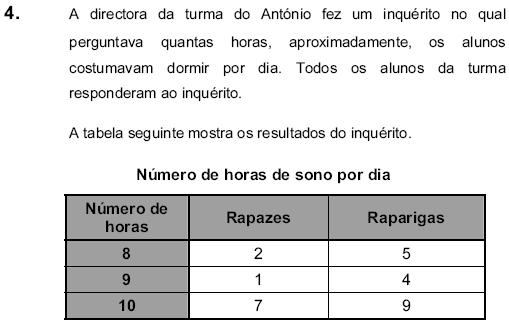 4. A directora da turma do António fez um inquérito no qual perguntava quantas horas, aproximadamente, os alunos costumavam dormir por dia. Todos os alunos da turma responderam ao inquérito.

A tabela seguinte mostra os resultados do inquérito.

Número de horas de sono por dia

| Número de horas | Rapazes | Raparigas |
|---|---|---|
| 8 | 2 | 5 |
| 9 | 1 | 4 |
| 10 | 7 | 9 |